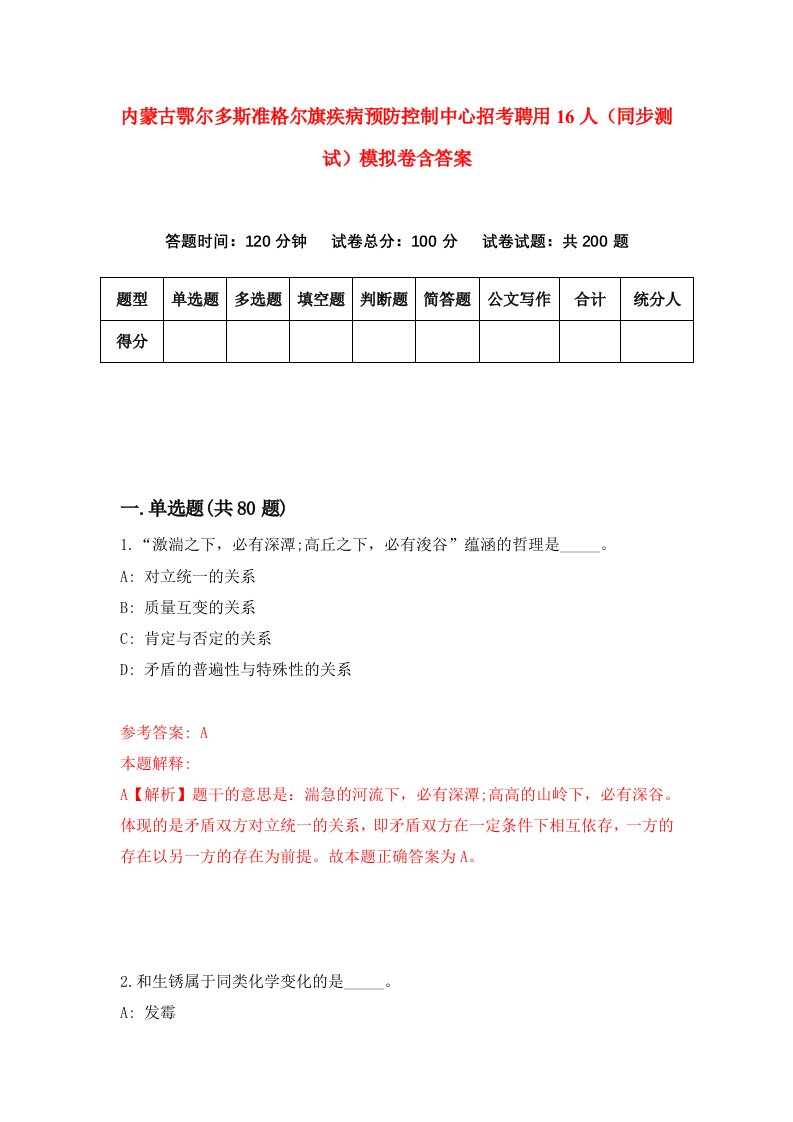 内蒙古鄂尔多斯准格尔旗疾病预防控制中心招考聘用16人（同步测试）模拟卷含答案

答题时间：120分钟　试卷总分：100分　试卷试题：共200题

| 题型 | 单选题 | 多选题 | 填空题 | 判断题 | 简答题 | 公文写作 | 合计 | 统分人 |
|---|---|---|---|---|---|---|---|---|
| 得分 | | | | | | | | |

一.单选题(共80题)

1.“激湍之下，必有深潭;高丘之下，必有浚谷”蕴涵的哲理是_____。
A: 对立统一的关系
B: 质量互变的关系
C: 肯定与否定的关系
D: 矛盾的普遍性与特殊性的关系

参考答案: A
本题解释:
A【解析】题干的意思是：湍急的河流下，必有深潭;高高的山岭下，必有深谷。体现的是矛盾双方对立统一的关系，即矛盾双方在一定条件下相互依存，一方的存在以另一方的存在为前提。故本题正确答案为A。

2.和生锈属于同类化学变化的是_____。
A: 发霉